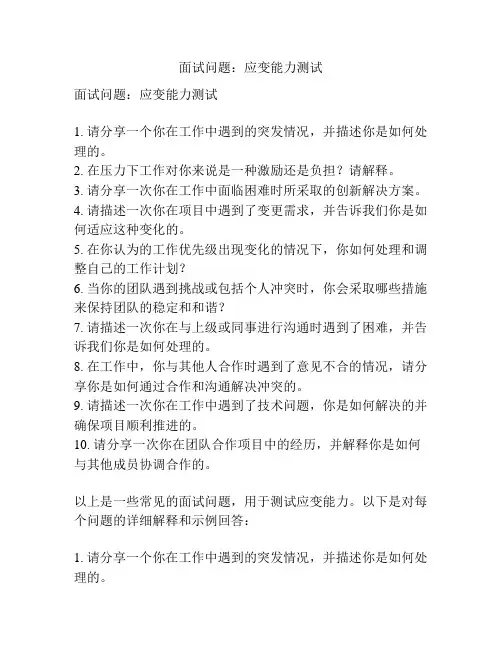 面试问题：应变能力测试

面试问题：应变能力测试

1. 请分享一个你在工作中遇到的突发情况，并描述你是如何处理的。
2. 在压力下工作对你来说是一种激励还是负担？请解释。
3. 请分享一次你在工作中面临困难时所采取的创新解决方案。
4. 请描述一次你在项目中遇到了变更需求，并告诉我们你是如何适应这种变化的。
5. 在你认为的工作优先级出现变化的情况下，你如何处理和调整自己的工作计划？
6. 当你的团队遇到挑战或包括个人冲突时，你会采取哪些措施来保持团队的稳定和和谐？
7. 请描述一次你在与上级或同事进行沟通时遇到了困难，并告诉我们你是如何处理的。
8. 在工作中，你与其他人合作时遇到了意见不合的情况，请分享你是如何通过合作和沟通解决冲突的。
9. 请描述一次你在工作中遇到了技术问题，你是如何解决的并确保项目顺利推进的。
10. 请分享一次你在团队合作项目中的经历，并解释你是如何与其他成员协调合作的。

以上是一些常见的面试问题，用于测试应变能力。以下是对每个问题的详细解释和示例回答：

1. 请分享一个你在工作中遇到的突发情况，并描述你是如何处理的。